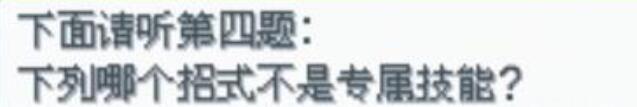 下面请听第四题:
下列哪个招式不是专属技能?